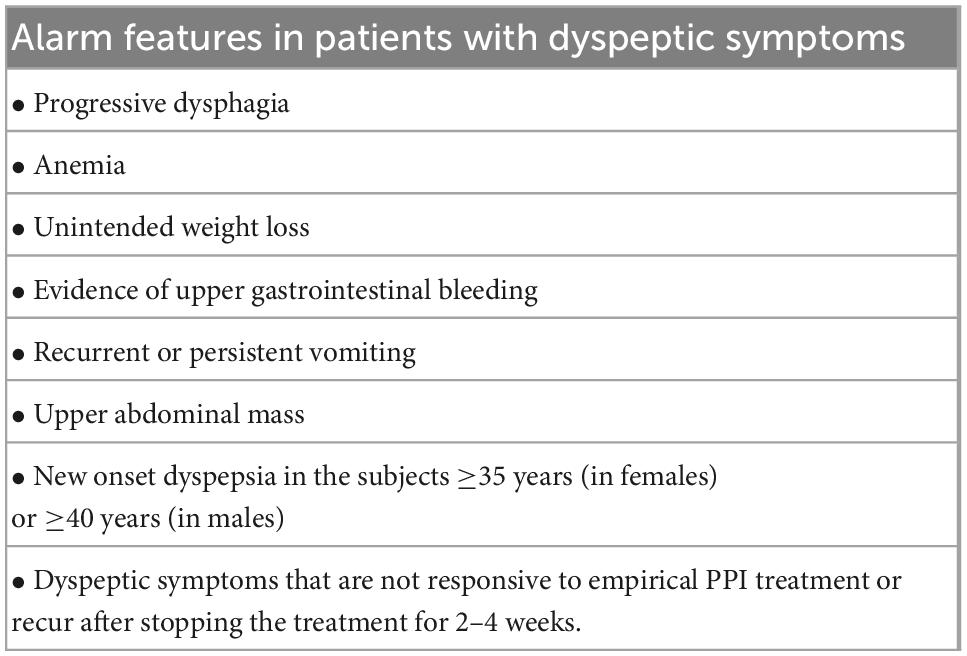 | Alarm features in patients with dyspeptic symptoms |
|---|
| • Progressive dysphagia |
| • Anemia |
| • Unintended weight loss |
| • Evidence of upper gastrointestinal bleeding |
| • Recurrent or persistent vomiting |
| • Upper abdominal mass |
| • New onset dyspepsia in the subjects $\geq$35 years (in females) or $\geq$40 years (in males) |
| • Dyspeptic symptoms that are not responsive to empirical PPI treatment or recur after stopping the treatment for 2–4 weeks. |